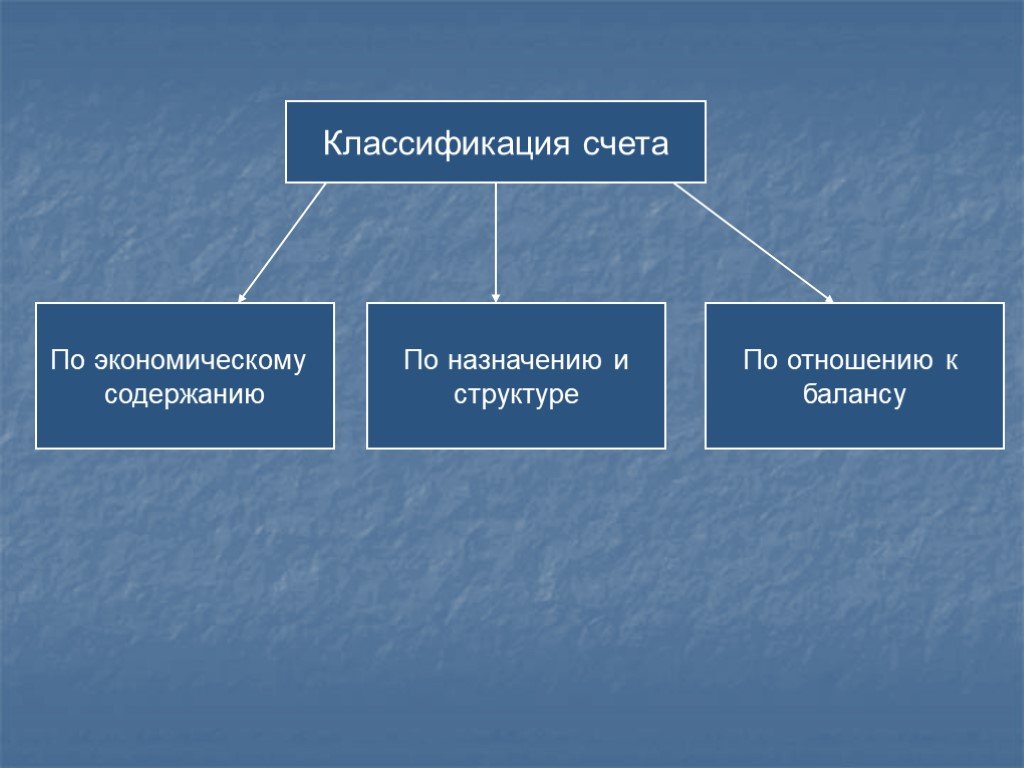 Классификация счета

По экономическому содержанию

По назначению и структуре

По отношению к балансу